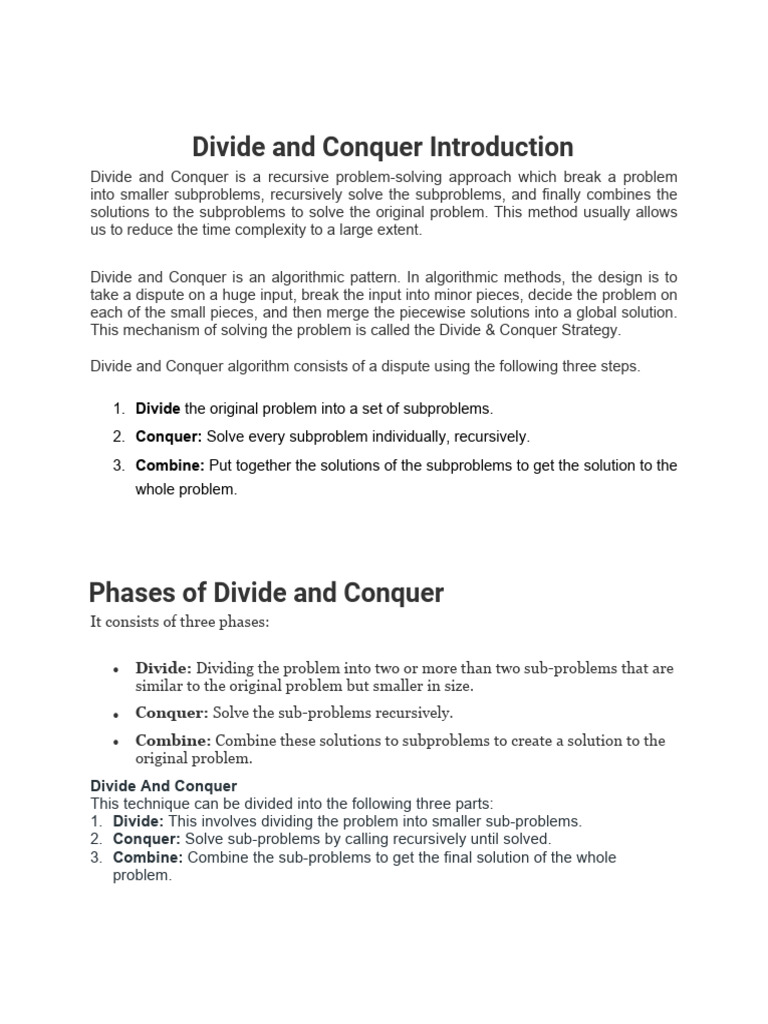 Divide and Conquer Introduction

Divide and Conquer is a recursive problem-solving approach which break a problem into smaller subproblems, recursively solve the subproblems, and finally combines the solutions to the subproblems to solve the original problem. This method usually allows us to reduce the time complexity to a large extent.

Divide and Conquer is an algorithmic pattern. In algorithmic methods, the design is to take a dispute on a huge input, break the input into minor pieces, decide the problem on each of the small pieces, and then merge the piecewise solutions into a global solution. This mechanism of solving the problem is called the Divide & Conquer Strategy.

Divide and Conquer algorithm consists of a dispute using the following three steps.

1. Divide the original problem into a set of subproblems.
2. Conquer: Solve every subproblem individually, recursively.
3. Combine: Put together the solutions of the subproblems to get the solution to the whole problem.

Phases of Divide and Conquer

It consists of three phases:

• Divide: Dividing the problem into two or more than two sub-problems that are similar to the original problem but smaller in size.
• Conquer: Solve the sub-problems recursively.
• Combine: Combine these solutions to subproblems to create a solution to the original problem.

Divide And Conquer
This technique can be divided into the following three parts:
1. Divide: This involves dividing the problem into smaller sub-problems.
2. Conquer: Solve sub-problems by calling recursively until solved.
3. Combine: Combine the sub-problems to get the final solution of the whole problem.